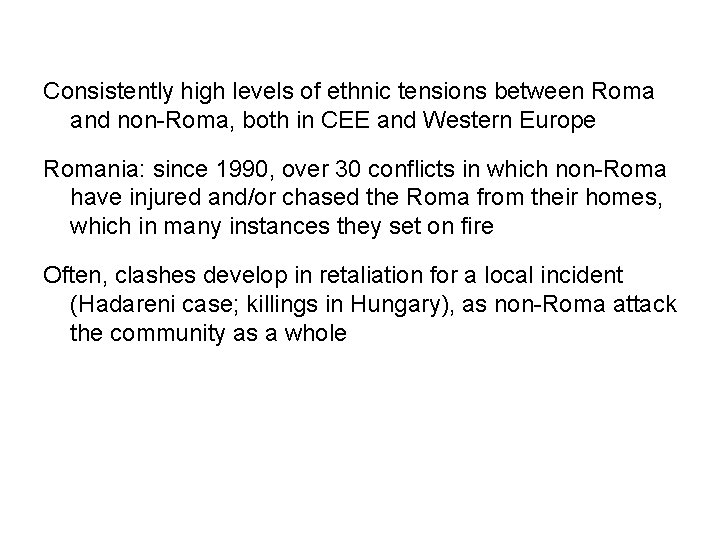 Consistently high levels of ethnic tensions between Roma and non-Roma, both in CEE and Western Europe

Romania: since 1990, over 30 conflicts in which non-Roma have injured and/or chased the Roma from their homes, which in many instances they set on fire

Often, clashes develop in retaliation for a local incident (Hadareni case; killings in Hungary), as non-Roma attack the community as a whole